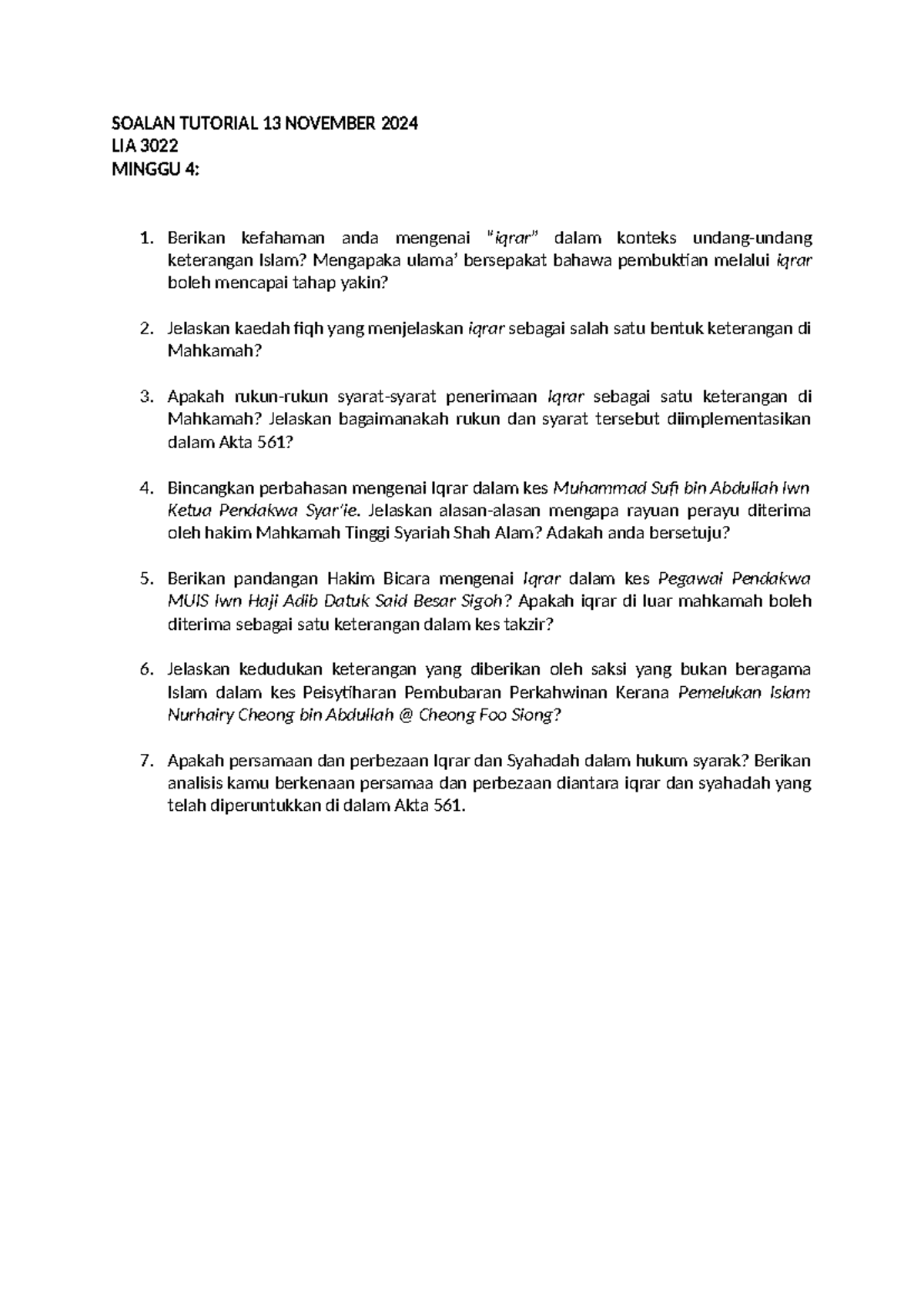 SOALAN TUTORIAL 13 NOVEMBER 2024
LIA 3022
MINGGU 4:

1. Berikan kefahaman anda mengenai "iqrar" dalam konteks undang-undang keterangan Islam? Mengapaka ulama' bersepakat bahawa pembuktian melalui iqrar boleh mencapai tahap yakin?

2. Jelaskan kaedah fiqh yang menjelaskan iqrar sebagai salah satu bentuk keterangan di Mahkamah?

3. Apakah rukun-rukun syarat-syarat penerimaan Iqrar sebagai satu keterangan di Mahkamah? Jelaskan bagaimanakah rukun dan syarat tersebut diimplementasikan dalam Akta 561?

4. Bincangkan perbahasan mengenai Iqrar dalam kes Muhammad Sufi bin Abdullah lwn Ketua Pendakwa Syar'ie. Jelaskan alasan-alasan mengapa rayuan perayu diterima oleh hakim Mahkamah Tinggi Syariah Shah Alam? Adakah anda bersetuju?

5. Berikan pandangan Hakim Bicara mengenai Iqrar dalam kes Pegawai Pendakwa MUIS lwn Haji Adib Datuk Said Besar Sigoh? Apakah iqrar di luar mahkamah boleh diterima sebagai satu keterangan dalam kes takzir?

6. Jelaskan kedudukan keterangan yang diberikan oleh saksi yang bukan beragama Islam dalam kes Peisytiharan Pembubaran Perkahwinan Kerana Pemelukan Islam Nurhairy Cheong bin Abdullah @ Cheong Foo Siong?

7. Apakah persamaan dan perbezaan Iqrar dan Syahadah dalam hukum syarak? Berikan analisis kamu berkenaan persamaa dan perbezaan diantara iqrar dan syahadah yang telah diperuntukkan di dalam Akta 561.